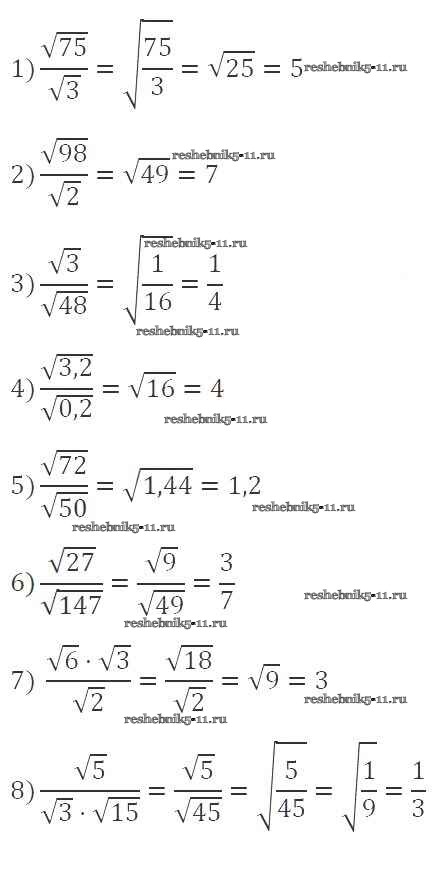 1) $\frac{\sqrt{75}}{\sqrt{3}} = \sqrt{\frac{75}{3}} = \sqrt{25} = 5$

2) $\frac{\sqrt{98}}{\sqrt{2}} = \sqrt{49} = 7$

3) $\frac{\sqrt{3}}{\sqrt{48}} = \sqrt{\frac{1}{16}} = \frac{1}{4}$

4) $\frac{\sqrt{3,2}}{\sqrt{0,2}} = \sqrt{16} = 4$

5) $\frac{\sqrt{72}}{\sqrt{50}} = \sqrt{1,44} = 1,2$

6) $\frac{\sqrt{27}}{\sqrt{147}} = \frac{\sqrt{9}}{\sqrt{49}} = \frac{3}{7}$

7) $\frac{\sqrt{6} \cdot \sqrt{3}}{\sqrt{2}} = \frac{\sqrt{18}}{\sqrt{2}} = \sqrt{9} = 3$

8) $\frac{\sqrt{5}}{\sqrt{3} \cdot \sqrt{15}} = \frac{\sqrt{5}}{\sqrt{45}} = \sqrt{\frac{5}{45}} = \sqrt{\frac{1}{9}} = \frac{1}{3}$

reshebnik5-11.ru